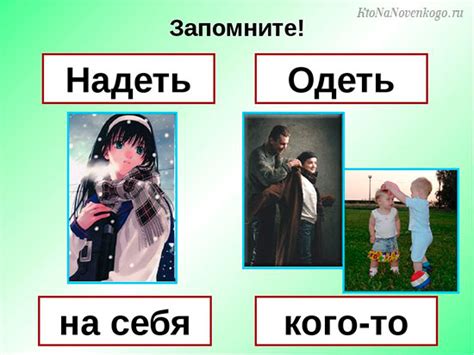 KtoNaNovenkogo.ru

Запомните!

Надеть

Одеть

на себя

кого-то